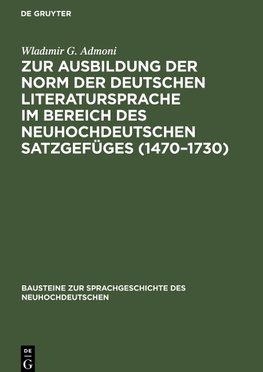 DE GRUYTER

Wladımir G. Admoni

ZUR AUSBILDUNG DER NORM DER DEUTSCHEN LITERATURSPRACHE IM BEREICH DES NEUHOCHDEUTSCHEN SATZGEFÜGES (1470–1730)

BAUSTEINE ZUR SPRACHGESCHICHTE DES NEUHOCHDEUTSCHEN

DE G